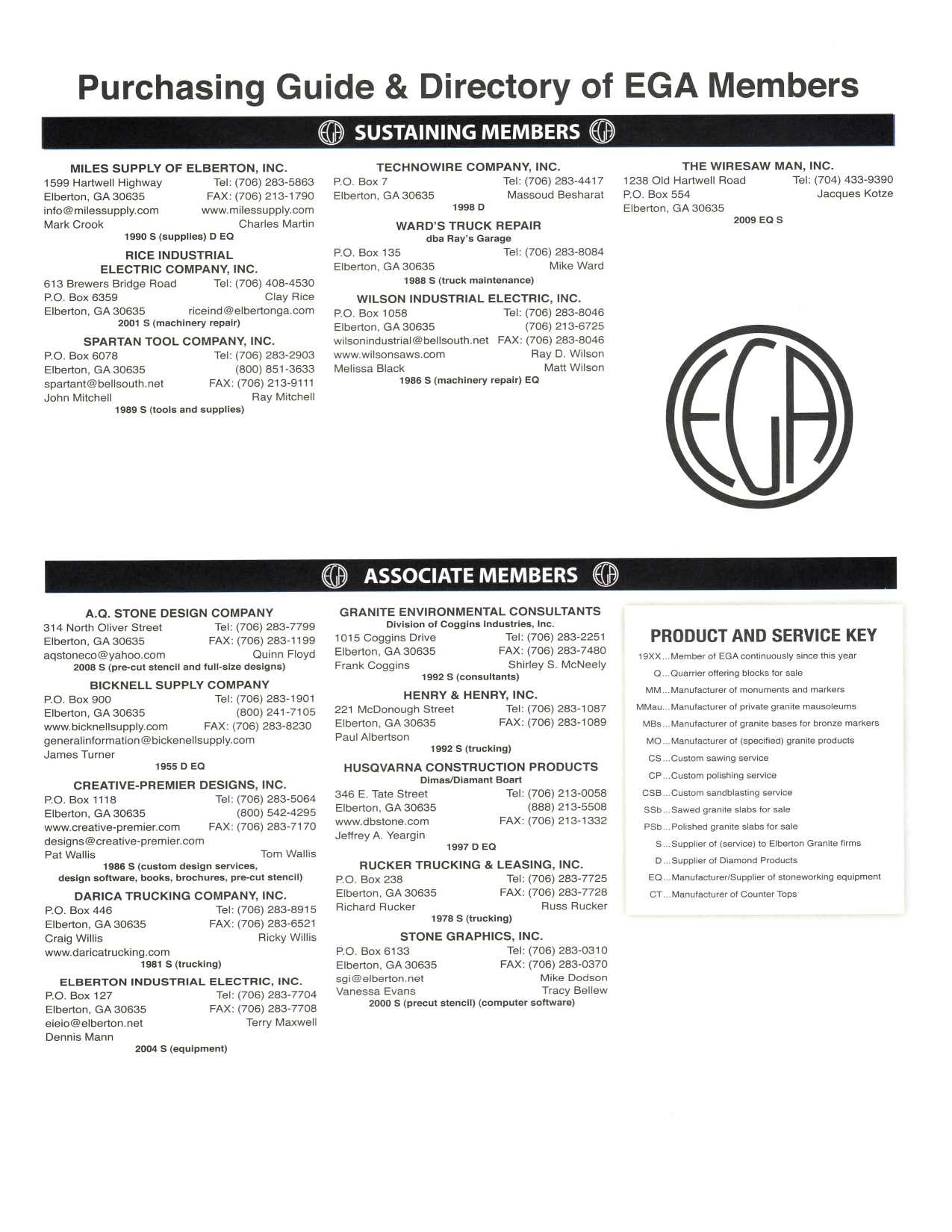 Purchasing Guide & Directory of EGA Members

EGA SUSTAINING MEMBERS EGA

MILES SUPPLY OF ELBERTON, INC.
1599 Hartwell Highway Tel: (706) 283-5863
Elberton, GA 30635 FAX: (706) 213-1790
info@milessupply.com www.milessupply.com
Mark Crook Charles Martin
1990 S (supplies) D EQ

RICE INDUSTRIAL ELECTRIC COMPANY, INC.
613 Brewers Bridge Road Tel: (706) 408-4530
P.O. Box 6359 Clay Rice
Elberton, GA 30635 riceind@elbertonga.com
2001 S (machinery repair)

SPARTAN TOOL COMPANY, INC.
P.O. Box 6078 Tel: (706) 283-2903
Elberton, GA 30635 (800) 851-3633
spartant@bellsouth.net FAX: (706) 213-9111
John Mitchell Ray Mitchell
1989 S (tools and supplies)

TECHNOWIRE COMPANY, INC.
P.O. Box 7 Tel: (706) 283-4417
Elberton, GA 30635 Massoud Besharat
1998 D

WARD'S TRUCK REPAIR
dba Ray's Garage
P.O. Box 135 Tel: (706) 283-8084
Elberton, GA 30635 Mike Ward
1988 S (truck maintenance)

WILSON INDUSTRIAL ELECTRIC, INC.
P.O. Box 1058 Tel: (706) 283-8046
Elberton, GA 30635 (706) 213-6725
wilsonindustrial@bellsouth.net FAX: (706) 283-8046
www.wilsonsaws.com Ray D. Wilson
Melissa Black Matt Wilson
1986 S (machinery repair) EQ

THE WIRESAW MAN, INC.
1238 Old Hartwell Road Tel: (704) 433-9390
P.O. Box 554 Jacques Kotze
Elberton, GA 30635
2009 EQ S

EGA

EGA ASSOCIATE MEMBERS EGA

A.Q. STONE DESIGN COMPANY
314 North Oliver Street Tel: (706) 283-7799
Elberton, GA 30635 FAX: (706) 283-1199
aqstoneco@yahoo.com Quinn Floyd
2008 S (pre-cut stencil and full-size designs)

BICKNELL SUPPLY COMPANY
P.O. Box 900 Tel: (706) 283-1901
Elberton, GA 30635 (800) 241-7105
www.bicknellsupply.com FAX: (706) 283-8230
generalinformation@bickenellsupply.com
James Turner
1955 D EQ

CREATIVE-PREMIER DESIGNS, INC.
P.O. Box 1118 Tel: (706) 283-5064
Elberton, GA 30635 (800) 542-4295
www.creative-premier.com FAX: (706) 283-7170
designs@creative-premier.com
Pat Wallis Tom Wallis
1986 S (custom design services, design software, books, brochures, pre-cut stencil)

DARICA TRUCKING COMPANY, INC.
P.O. Box 446 Tel: (706) 283-8915
Elberton, GA 30635 FAX: (706) 283-6521
Craig Willis Ricky Willis
www.daricatrucking.com
1981 S (trucking)

ELBERTON INDUSTRIAL ELECTRIC, INC.
P.O. Box 127 Tel: (706) 283-7704
Elberton, GA 30635 FAX: (706) 283-7708
eieio@elberton.net Terry Maxwell
Dennis Mann
2004 S (equipment)

GRANITE ENVIRONMENTAL CONSULTANTS
Division of Coggins Industries, Inc.
1015 Coggins Drive Tel: (706) 283-2251
Elberton, GA 30635 FAX: (706) 283-7480
Frank Coggins Shirley S. McNeely
1992 S (consultants)

HENRY & HENRY, INC.
221 McDonough Street Tel: (706) 283-1087
Elberton, GA 30635 FAX: (706) 283-1089
Paul Albertson
1992 S (trucking)

HUSQVARNA CONSTRUCTION PRODUCTS
Dimas/Diamant Boart
346 E. Tate Street Tel: (706) 213-0058
Elberton, GA 30635 (888) 213-5508
www.dbstone.com FAX: (706) 213-1332
Jeffrey A. Yeargin
1997 D EQ

RUCKER TRUCKING & LEASING, INC.
P.O. Box 238 Tel: (706) 283-7725
Elberton, GA 30635 FAX: (706) 283-7728
Richard Rucker Russ Rucker
1978 S (trucking)

STONE GRAPHICS, INC.
P.O. Box 6133 Tel: (706) 283-0310
Elberton, GA 30635 FAX: (706) 283-0370
sgi@elberton.net Mike Dodson
Vanessa Evans Tracy Bellew
2000 S (precut stencil) (computer software)

PRODUCT AND SERVICE KEY
19XX...Member of EGA continuously since this year
Q...Quarrier offering blocks for sale
MM...Manufacturer of monuments and markers
MMau...Manufacturer of private granite mausoleums
MBs...Manufacturer of granite bases for bronze markers
MO...Manufacturer of (specified) granite products
CS...Custom sawing service
CP...Custom polishing service
CSB...Custom sandblasting service
SSb...Sawed granite slabs for sale
PSb...Polished granite slabs for sale
S...Supplier of (service) to Elberton Granite firms
D...Supplier of Diamond Products
EQ...Manufacturer/Supplier of stoneworking equipment
CT...Manufacturer of Counter Tops